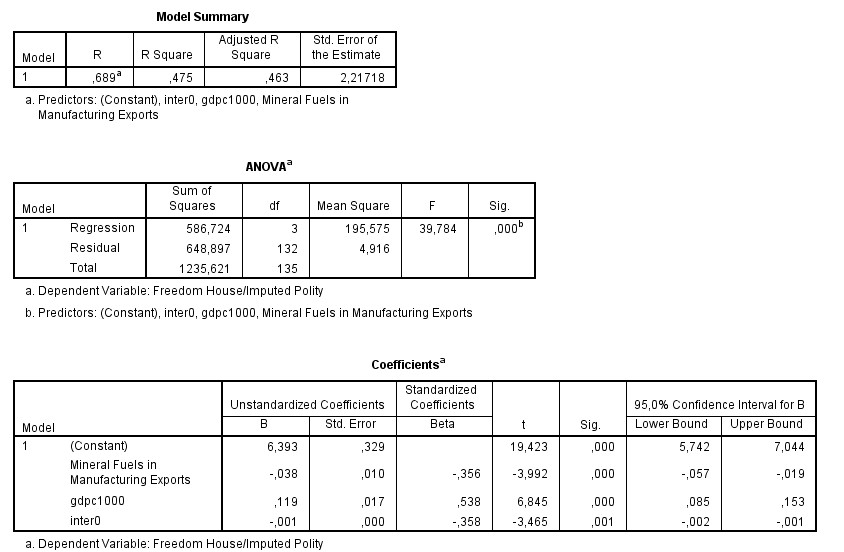 Model Summary

| Model | R | R Square | Adjusted R Square | Std. Error of the Estimate |
|---|---|---|---|---|
| 1 | ,689$^a$ | ,475 | ,463 | 2,21718 |

a. Predictors: (Constant), inter0, gdpc1000, Mineral Fuels in Manufacturing Exports

ANOVA$^a$

| Model | | Sum of Squares | df | Mean Square | F | Sig. |
|---|---|---|---|---|---|---|
| 1 | Regression | 586,724 | 3 | 195,575 | 39,784 | ,000$^b$ |
| | Residual | 648,897 | 132 | 4,916 | | |
| | Total | 1235,621 | 135 | | | |

a. Dependent Variable: Freedom House/Imputed Polity

b. Predictors: (Constant), inter0, gdpc1000, Mineral Fuels in Manufacturing Exports

Coefficients$^a$

| Model | | Unstandardized Coefficients B | Unstandardized Coefficients Std. Error | Standardized Coefficients Beta | t | Sig. | 95,0% Confidence Interval for B Lower Bound | 95,0% Confidence Interval for B Upper Bound |
|---|---|---|---|---|---|---|---|---|
| 1 | (Constant) | 6,393 | ,329 | | 19,423 | ,000 | 5,742 | 7,044 |
| | Mineral Fuels in Manufacturing Exports | -,038 | ,010 | -,356 | -3,992 | ,000 | -,057 | -,019 |
| | gdpc1000 | ,119 | ,017 | ,538 | 6,845 | ,000 | ,085 | ,153 |
| | inter0 | -,001 | ,000 | -,358 | -3,465 | ,001 | -,002 | -,001 |

a. Dependent Variable: Freedom House/Imputed Polity